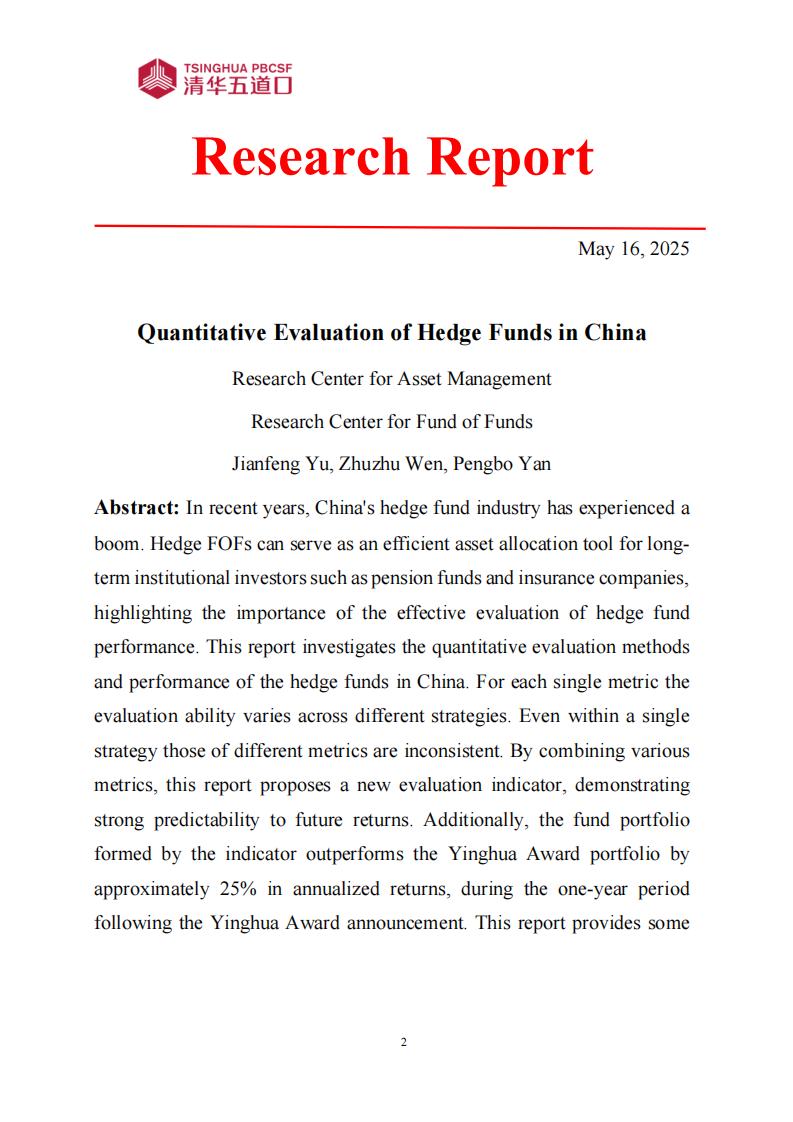 TSINGHUA PBCSF
清华五道口

Research Report

May 16, 2025

Quantitative Evaluation of Hedge Funds in China

Research Center for Asset Management

Research Center for Fund of Funds

Jianfeng Yu, Zhuzhu Wen, Pengbo Yan

Abstract: In recent years, China's hedge fund industry has experienced a boom. Hedge FOFs can serve as an efficient asset allocation tool for long-term institutional investors such as pension funds and insurance companies, highlighting the importance of the effective evaluation of hedge fund performance. This report investigates the quantitative evaluation methods and performance of the hedge funds in China. For each single metric the evaluation ability varies across different strategies. Even within a single strategy those of different metrics are inconsistent. By combining various metrics, this report proposes a new evaluation indicator, demonstrating strong predictability to future returns. Additionally, the fund portfolio formed by the indicator outperforms the Yinghua Award portfolio by approximately 25% in annualized returns, during the one-year period following the Yinghua Award announcement. This report provides some

2